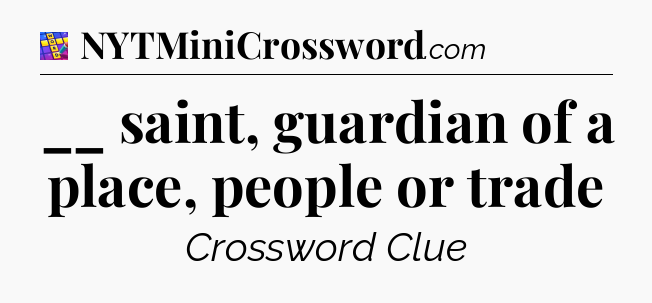 NYTMiniCrossword.com

__ saint, guardian of a place, people or trade

Crossword Clue